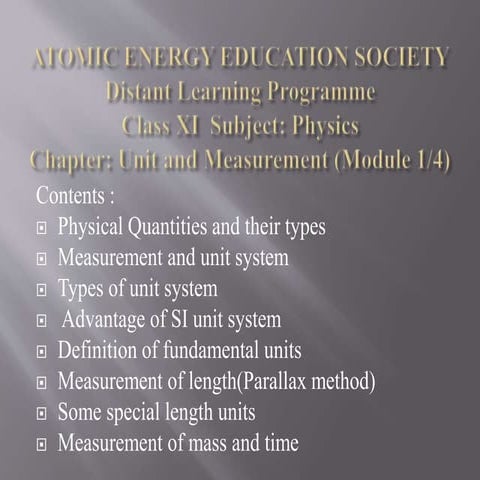 ATOMIC ENERGY EDUCATION SOCIETY
Distant Learning Programme
Class XI Subject: Physics
Chapter: Unit and Measurement (Module 1/4)

Contents :
- Physical Quantities and their types
- Measurement and unit system
- Types of unit system
- Advantage of SI unit system
- Definition of fundamental units
- Measurement of length(Parallax method)
- Some special length units
- Measurement of mass and time